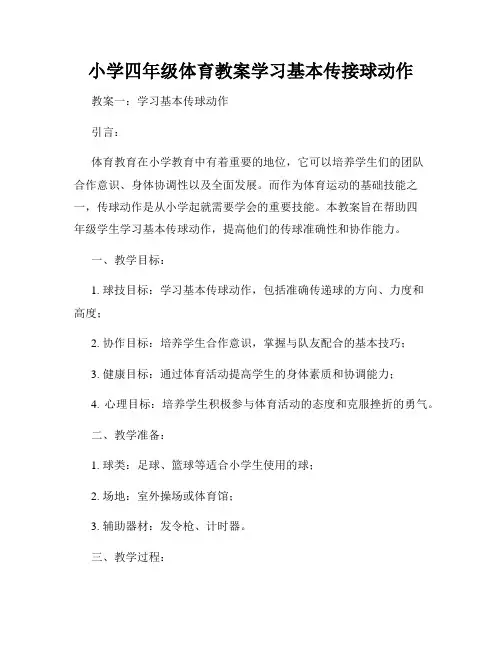 小学四年级体育教案学习基本传接球动作

教案一：学习基本传球动作

引言：

体育教育在小学教育中有着重要的地位，它可以培养学生们的团队合作意识、身体协调性以及全面发展。而作为体育运动的基础技能之一，传球动作是从小学起就需要学会的重要技能。本教案旨在帮助四年级学生学习基本传球动作，提高他们的传球准确性和协作能力。

一、教学目标：

1. 球技目标：学习基本传球动作，包括准确传递球的方向、力度和高度；

2. 协作目标：培养学生合作意识，掌握与队友配合的基本技巧；

3. 健康目标：通过体育活动提高学生的身体素质和协调能力；

4. 心理目标：培养学生积极参与体育活动的态度和克服挫折的勇气。

二、教学准备：

1. 球类：足球、篮球等适合小学生使用的球；

2. 场地：室外操场或体育馆；

3. 辅助器材：发令枪、计时器。

三、教学过程：